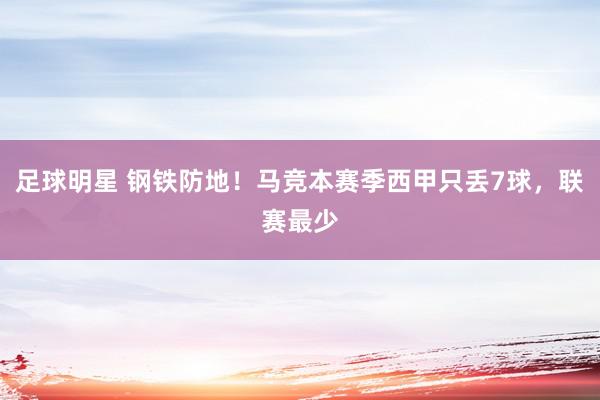 足球明星 钢铁防地！马竞本赛季西甲只丢7球，联赛最少